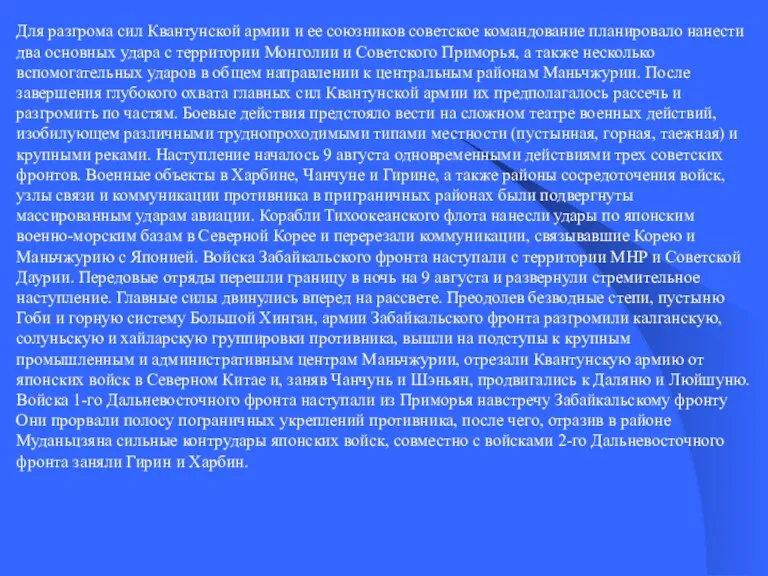 Для разгрома сил Квантунской армии и ее союзников советское командование планировало нанести два основных удара с территории Монголии и Советского Приморья, а также несколько вспомогательных ударов в общем направлении к центральным районам Маньчжурии. После завершения глубокого охвата главных сил Квантунской армии их предполагалось рассечь и разгромить по частям. Боевые действия предстояло вести на сложном театре военных действий, изобилующем различными труднопроходимыми типами местности (пустынная, горная, таежная) и крупными реками. Наступление началось 9 августа одновременными действиями трех советских фронтов. Военные объекты в Харбине, Чанчуне и Гирине, а также районы сосредоточения войск, узлы связи и коммуникации противника в приграничных районах были подвергнуты массированным ударам авиации. Корабли Тихоокеанского флота нанесли удары по японским военно-морским базам в Северной Корее и перерезали коммуникации, связывавшие Корею и Маньчжурию с Японией. Войска Забайкальского фронта наступали с территории МНР и Советской Даурии. Передовые отряды перешли границу в ночь на 9 августа и развернули стремительное наступление. Главные силы двинулись вперед на рассвете. Преодолев безводные степи, пустыню Гоби и горную систему Большой Хинган, армии Забайкальского фронта разгромили калганскую, солуньскую и хайларскую группировки противника, вышли на подступы к крупным промышленным и административным центрам Маньчжурии, отрезали Квантунскую армию от японских войск в Северном Китае и, заняв Чанчунь и Шэньян, продвигались к Даляню и Люйшуню. Войска 1-го Дальневосточного фронта наступали из Приморья навстречу Забайкальскому фронту Они прорвали полосу пограничных укреплений противника, после чего, отразив в районе Муданьцзяна сильные контрудары японских войск, совместно с войсками 2-го Дальневосточного фронта заняли Гирин и Харбин.